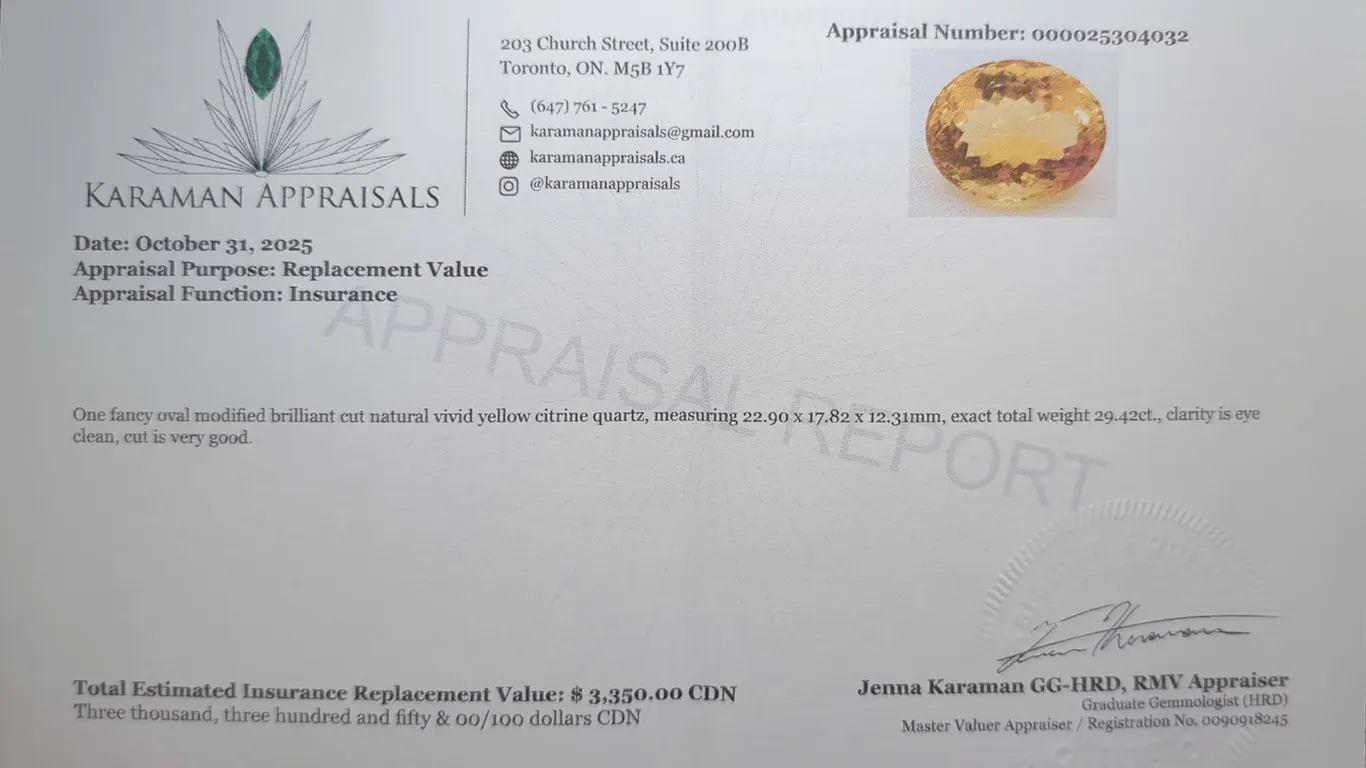 KARAMAN APPRAISALS

203 Church Street, Suite 200B
Toronto, ON. M5B 1Y7

(647) 761 - 5247
karamanappraisals@gmail.com
karamanappraisals.ca
@karamanappraisals

Appraisal Number: 000025304032

Date: October 31, 2025
Appraisal Purpose: Replacement Value
Appraisal Function: Insurance

One fancy oval modified brilliant cut natural vivid yellow citrine quartz, measuring 22.90 x 17.82 x 12.31mm, exact total weight 29.42ct., clarity is eye clean, cut is very good.

Total Estimated Insurance Replacement Value: $ 3,350.00 CDN
Three thousand, three hundred and fifty & 00/100 dollars CDN

Jenna Karaman GG-HRD, RMV Appraiser
Graduate Gemmologist (HRD)
Master Valuer Appraiser / Registration No. 0090918245

APPRAISAL REPORT